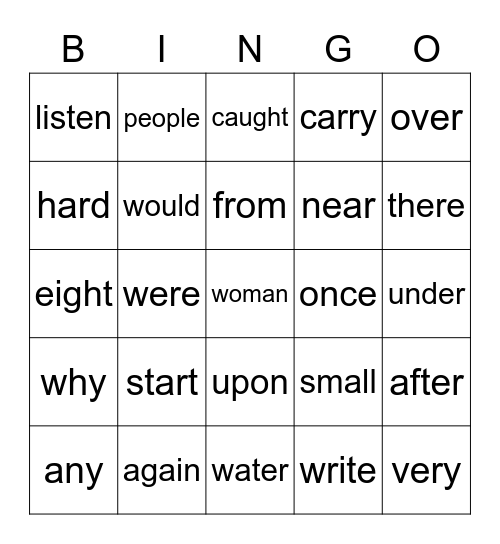 | B | I | N | G | O |
|---|---|---|---|---|
| listen | people | caught | carry | over |
| hard | would | from | near | there |
| eight | were | woman | once | under |
| why | start | upon | small | after |
| any | again | water | write | very |